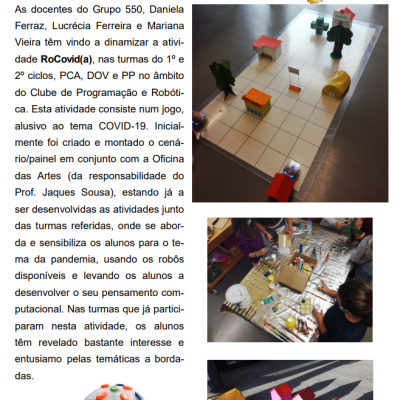 As docentes do Grupo 550, Daniela Ferraz, Lucrécia Ferreira e Mariana Vieira têm vindo a dinamizar a atividade **RoCovid(a)**, nas turmas do 1º e 2º ciclos, PCA, DOV e PP no âmbito do Clube de Programação e Robótica. Esta atividade consiste num jogo, alusivo ao tema COVID-19. Inicialmente foi criado e montado o cenário/painel em conjunto com a Oficina das Artes (da responsabilidade do Prof. Jaques Sousa), estando já a ser desenvolvidas as atividades junto das turmas referidas, onde se aborda e sensibiliza os alunos para o tema da pandemia, usando os robôs disponíveis e levando os alunos a desenvolver o seu pensamento computacional. Nas turmas que já participaram nesta atividade, os alunos têm revelado bastante interesse e entusiamo pelas temáticas a bordadas.